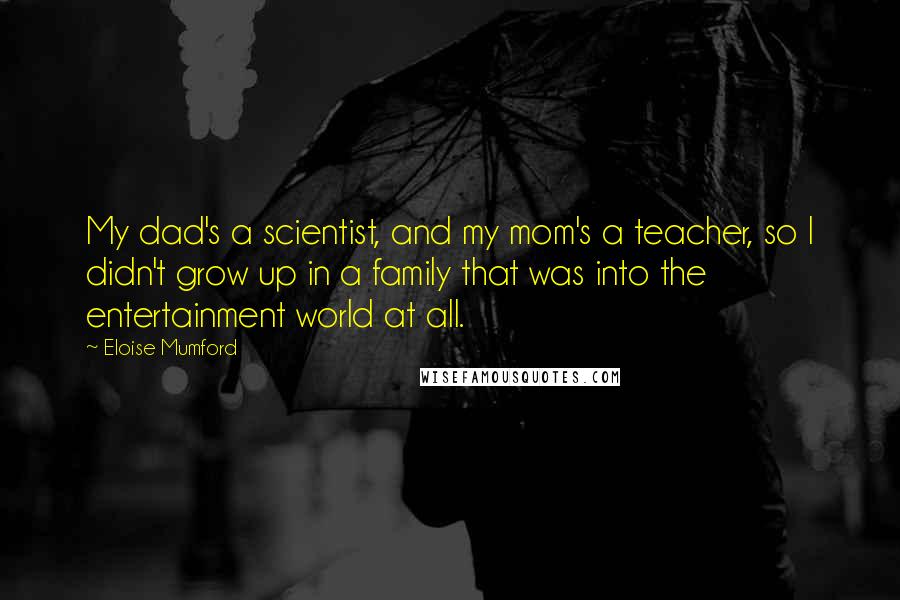 My dad's a scientist, and my mom's a teacher, so I didn't grow up in a family that was into the entertainment world at all.

~ Eloise Mumford

WISEFAMOUSQUOTES.COM